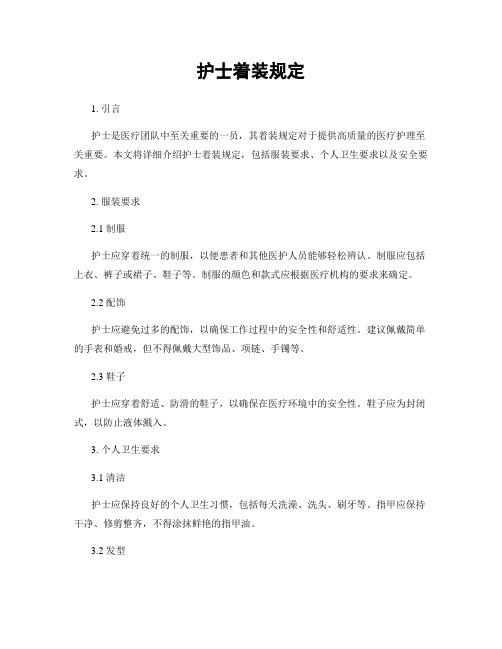 护士着装规定

1. 引言

护士是医疗团队中至关重要的一员，其着装规定对于提供高质量的医疗护理至关重要。本文将详细介绍护士着装规定，包括服装要求、个人卫生要求以及安全要求。

2. 服装要求

2.1 制服

护士应穿着统一的制服，以便患者和其他医护人员能够轻松辨认。制服应包括上衣、裤子或裙子、鞋子等。制服的颜色和款式应根据医疗机构的要求来确定。

2.2 配饰

护士应避免过多的配饰，以确保工作过程中的安全性和舒适性。建议佩戴简单的手表和婚戒，但不得佩戴大型饰品、项链、手镯等。

2.3 鞋子

护士应穿着舒适、防滑的鞋子，以确保在医疗环境中的安全性。鞋子应为封闭式，以防止液体溅入。

3. 个人卫生要求

3.1 清洁

护士应保持良好的个人卫生习惯，包括每天洗澡、洗头、刷牙等。指甲应保持干净、修剪整齐，不得涂抹鲜艳的指甲油。

3.2 发型